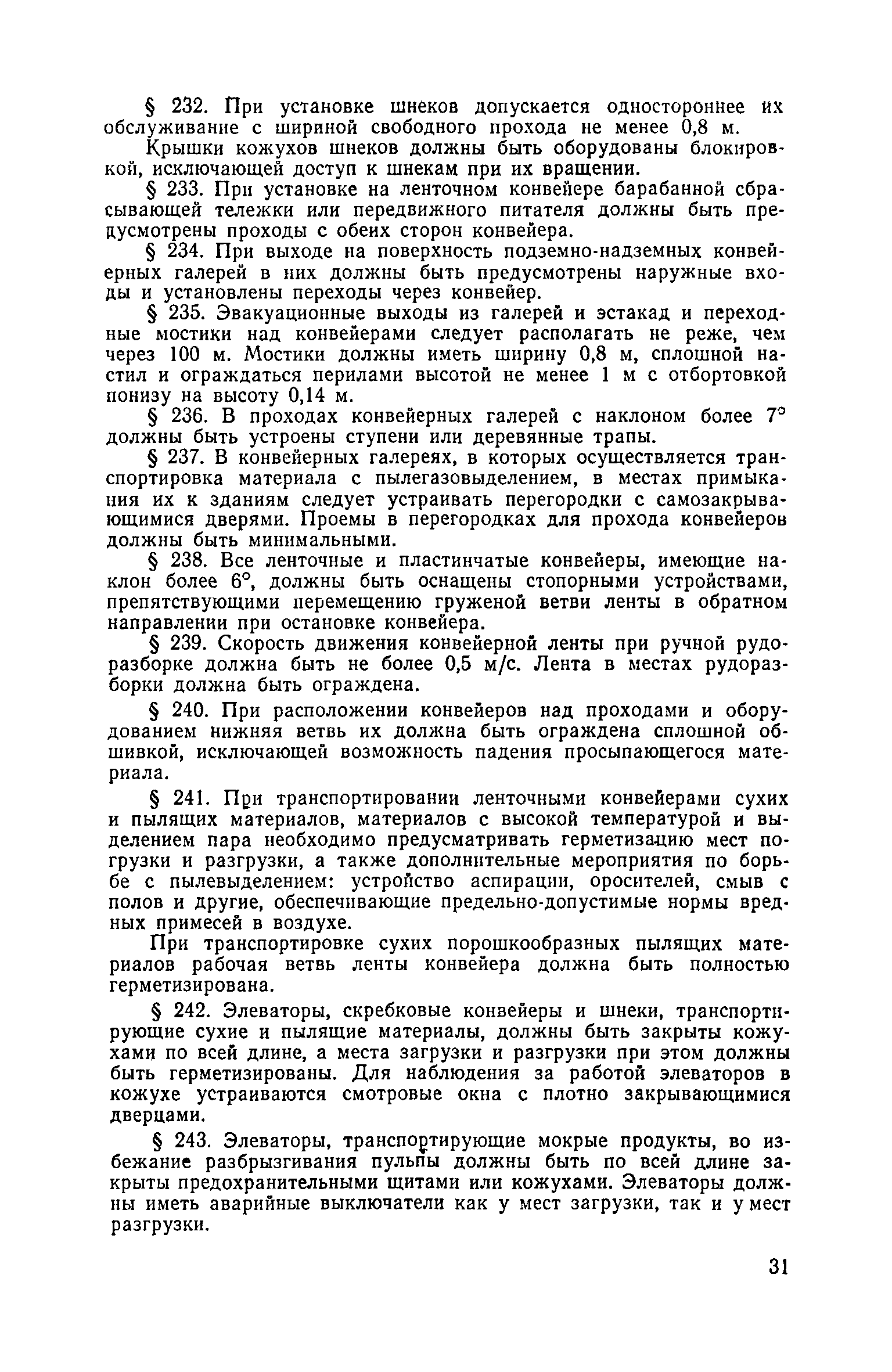 § 232. При установке шнеков допускается одностороннее их обслуживание с шириной свободного прохода не менее 0,8 м.

Крышки кожухов шнеков должны быть оборудованы блокировкой, исключающей доступ к шнекам при их вращении.

§ 233. При установке на ленточном конвейере барабанной сбрасывающей тележки или передвижного питателя должны быть предусмотрены проходы с обеих сторон конвейера.

§ 234. При выходе на поверхность подземно-надземных конвейерных галерей в них должны быть предусмотрены наружные входы и установлены переходы через конвейер.

§ 235. Эвакуационные выходы из галерей и эстакад и переходные мостики над конвейерами следует располагать не реже, чем через 100 м. Мостики должны иметь ширину 0,8 м, сплошной настил и ограждаться перилами высотой не менее 1 м с отбортовкой понизу на высоту 0,14 м.

§ 236. В проходах конвейерных галерей с наклоном более 7° должны быть устроены ступени или деревянные трапы.

§ 237. В конвейерных галереях, в которых осуществляется транспортировка материала с пылегазовыделением, в местах примыкания их к зданиям следует устраивать перегородки с самозакрывающимися дверями. Проемы в перегородках для прохода конвейеров должны быть минимальными.

§ 238. Все ленточные и пластинчатые конвейеры, имеющие наклон более 6°, должны быть оснащены стопорными устройствами, препятствующими перемещению груженой ветви ленты в обратном направлении при остановке конвейера.

§ 239. Скорость движения конвейерной ленты при ручной рудоразборке должна быть не более 0,5 м/с. Лента в местах рудоразборки должна быть ограждена.

§ 240. При расположении конвейеров над проходами и оборудованием нижняя ветвь их должна быть ограждена сплошной обшивкой, исключающей возможность падения просыпающегося материала.

§ 241. При транспортировании ленточными конвейерами сухих и пылящих материалов, материалов с высокой температурой и выделением пара необходимо предусматривать герметизацию мест погрузки и разгрузки, а также дополнительные мероприятия по борьбе с пылевыделением: устройство аспирации, оросителей, смыв с полов и другие, обеспечивающие предельно-допустимые нормы вредных примесей в воздухе.

При транспортировке сухих порошкообразных пылящих материалов рабочая ветвь ленты конвейера должна быть полностью герметизирована.

§ 242. Элеваторы, скребковые конвейеры и шнеки, транспортирующие сухие и пылящие материалы, должны быть закрыты кожухами по всей длине, а места загрузки и разгрузки при этом должны быть герметизированы. Для наблюдения за работой элеваторов в кожухе устраиваются смотровые окна с плотно закрывающимися дверцами.

§ 243. Элеваторы, транспортирующие мокрые продукты, во избежание разбрызгивания пульпы должны быть по всей длине закрыты предохранительными щитами или кожухами. Элеваторы должны иметь аварийные выключатели как у мест загрузки, так и у мест разгрузки.

31